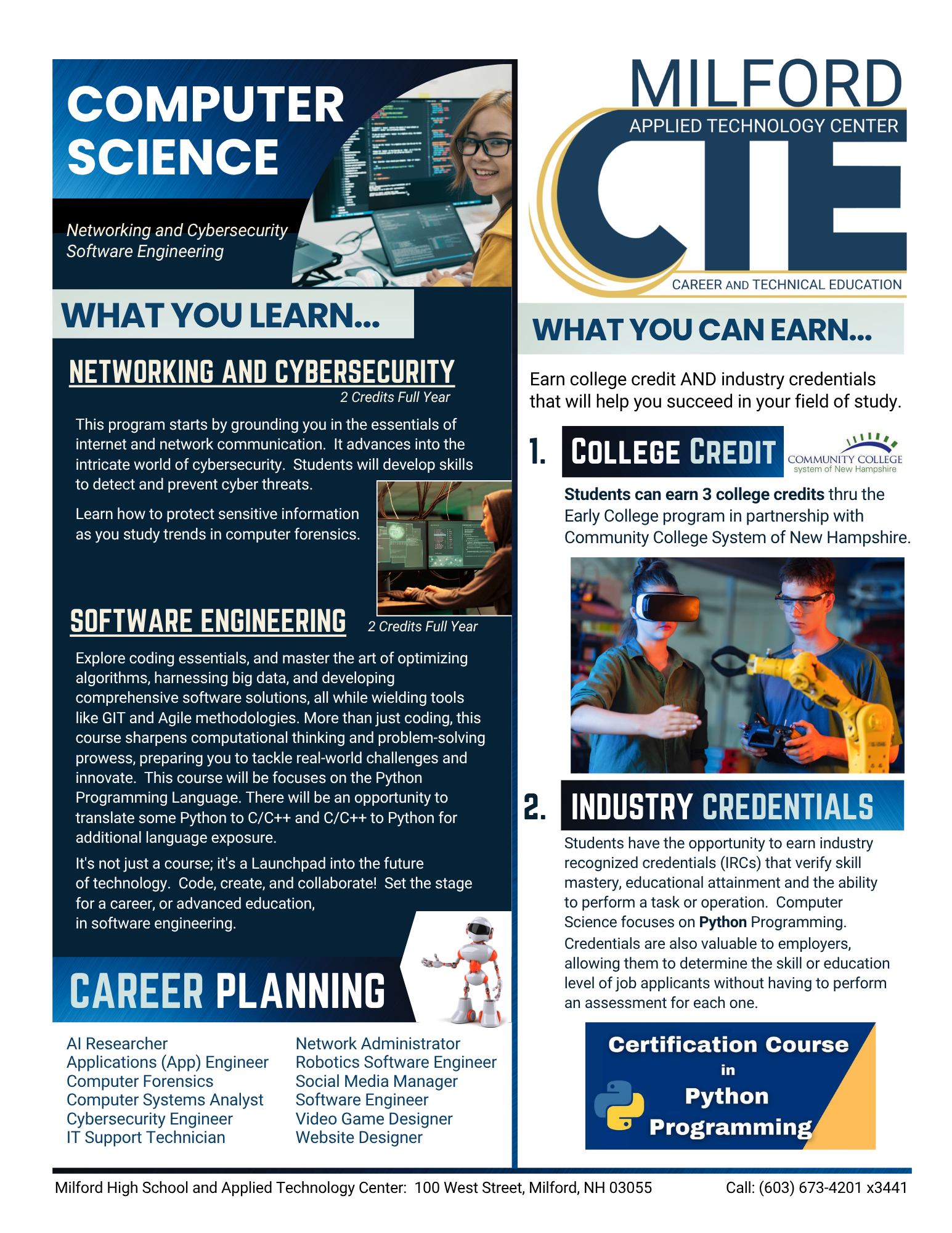 COMPUTER SCIENCE

Networking and Cybersecurity
Software Engineering

WHAT YOU LEARN...

NETWORKING AND CYBERSECURITY
2 Credits Full Year

This program starts by grounding you in the essentials of internet and network communication. It advances into the intricate world of cybersecurity. Students will develop skills to detect and prevent cyber threats.

Learn how to protect sensitive information as you study trends in computer forensics.

SOFTWARE ENGINEERING 2 Credits Full Year

Explore coding essentials, and master the art of optimizing algorithms, harnessing big data, and developing comprehensive software solutions, all while wielding tools like GIT and Agile methodologies. More than just coding, this course sharpens computational thinking and problem-solving prowess, preparing you to tackle real-world challenges and innovate. This course will be focuses on the Python Programming Language. There will be an opportunity to translate some Python to C/C++ and C/C++ to Python for additional language exposure.

It's not just a course; it's a Launchpad into the future of technology. Code, create, and collaborate! Set the stage for a career, or advanced education, in software engineering.

CAREER PLANNING

AI Researcher
Applications (App) Engineer
Computer Forensics
Computer Systems Analyst
Cybersecurity Engineer
IT Support Technician

Network Administrator
Robotics Software Engineer
Social Media Manager
Software Engineer
Video Game Designer
Website Designer

MILFORD
APPLIED TECHNOLOGY CENTER
CTE
CAREER AND TECHNICAL EDUCATION

WHAT YOU CAN EARN...

Earn college credit AND industry credentials that will help you succeed in your field of study.

1. COLLEGE CREDIT
COMMUNITY COLLEGE system of New Hampshire

Students can earn 3 college credits thru the Early College program in partnership with Community College System of New Hampshire.

2. INDUSTRY CREDENTIALS

Students have the opportunity to earn industry recognized credentials (IRCs) that verify skill mastery, educational attainment and the ability to perform a task or operation. Computer Science focuses on Python Programming. Credentials are also valuable to employers, allowing them to determine the skill or education level of job applicants without having to perform an assessment for each one.

Certification Course in Python Programming

Milford High School and Applied Technology Center: 100 West Street, Milford, NH 03055 Call: (603) 673-4201 x3441